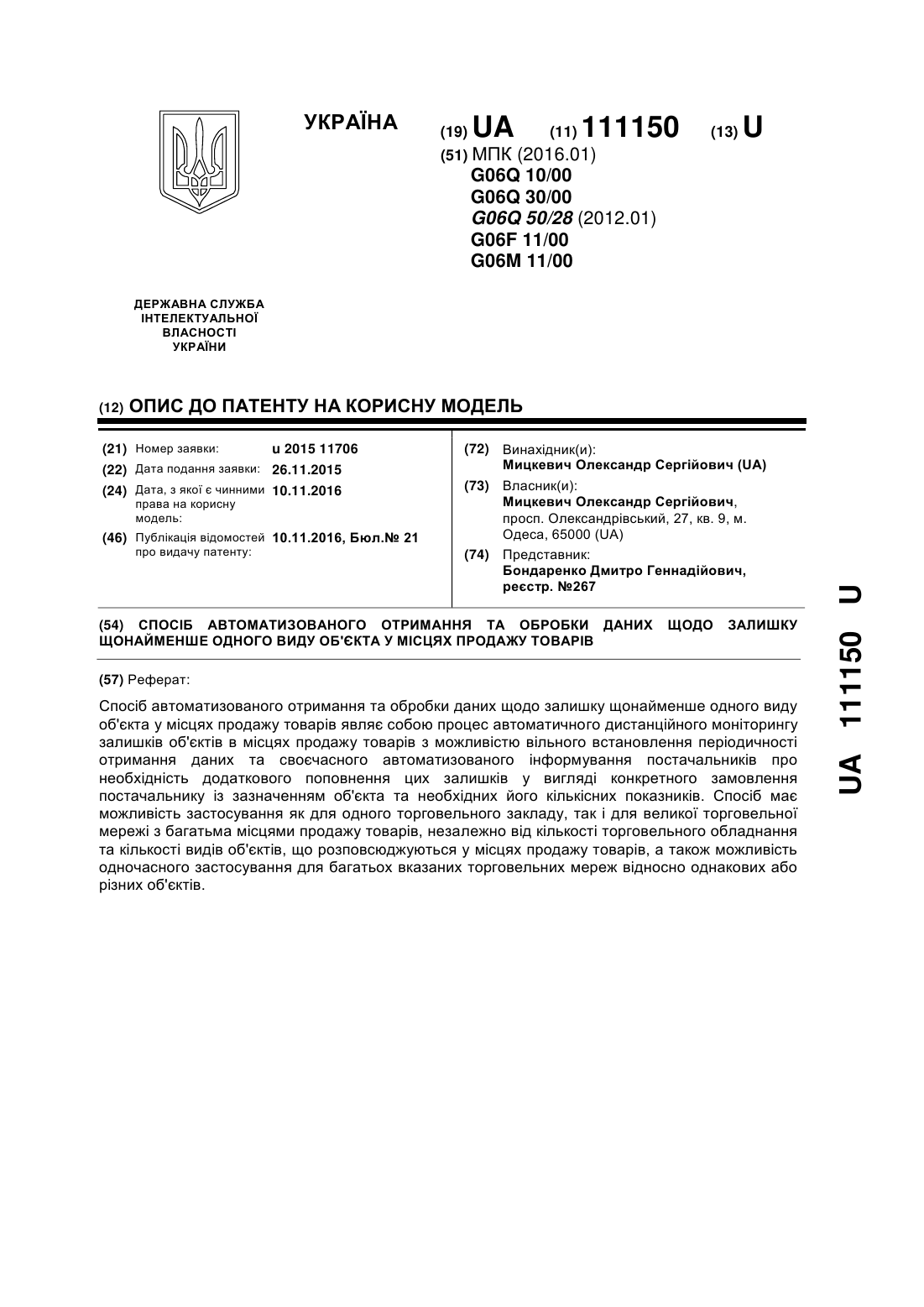 УКРАЇНА

(19) UA (11) 111150 (13) U

(51) МПК (2016.01)
G06Q 10/00
G06Q 30/00
G06Q 50/28 (2012.01)
G06F 11/00
G06M 11/00

ДЕРЖАВНА СЛУЖБА ІНТЕЛЕКТУАЛЬНОЇ ВЛАСНОСТІ УКРАЇНИ

(12) ОПИС ДО ПАТЕНТУ НА КОРИСНУ МОДЕЛЬ

(21) Номер заявки: u 2015 11706
(22) Дата подання заявки: 26.11.2015
(24) Дата, з якої є чинними права на корисну модель: 10.11.2016
(46) Публікація відомостей про видачу патенту: 10.11.2016, Бюл.№ 21

(72) Винахідник(и):
Мицкевич Олександр Сергійович (UA)
(73) Власник(и):
Мицкевич Олександр Сергійович, просп. Олександрівський, 27, кв. 9, м. Одеса, 65000 (UA)
(74) Представник:
Бондаренко Дмитро Геннадійович, реєстр. №267

(54) СПОСІБ АВТОМАТИЗОВАНОГО ОТРИМАННЯ ТА ОБРОБКИ ДАНИХ ЩОДО ЗАЛИШКУ ЩОНАЙМЕНШЕ ОДНОГО ВИДУ ОБ'ЄКТА У МІСЦЯХ ПРОДАЖУ ТОВАРІВ

(57) Реферат:

Спосіб автоматизованого отримання та обробки даних щодо залишку щонайменше одного виду об'єкта у місцях продажу товарів являє собою процес автоматичного дистанційного моніторингу залишків об'єктів в місцях продажу товарів з можливістю вільного встановлення періодичності отримання даних та своєчасного автоматизованого інформування постачальників про необхідність додаткового поповнення цих залишків у вигляді конкретного замовлення постачальнику із зазначенням об'єкта та необхідних його кількісних показників. Спосіб має можливість застосування як для одного торговельного закладу, так і для великої торговельної мережі з багатьма місцями продажу товарів, незалежно від кількості торговельного обладнання та кількості видів об'єктів, що розповсюджуються у місцях продажу товарів, а також можливість одночасного застосування для багатьох вказаних торговельних мереж відносно однакових або різних об'єктів.

UA 111150 U